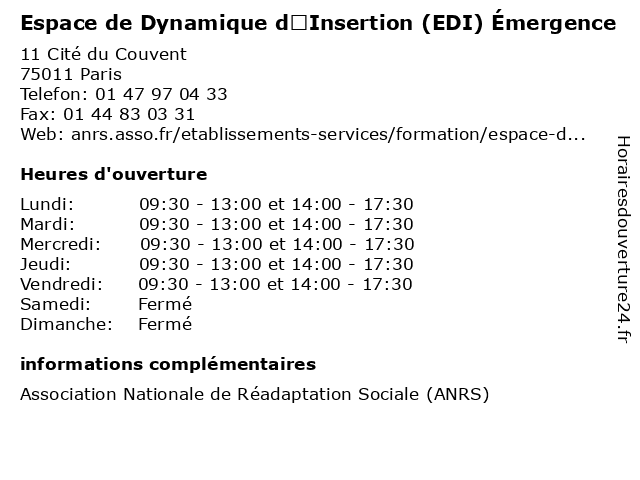 Espace de Dynamique d□Insertion (EDI) Émergence
11 Cité du Couvent
75011 Paris
Telefon: 01 47 97 04 33
Fax: 01 44 83 03 31
Web: anrs.asso.fr/etablissements-services/formation/espace-d...

Heures d'ouverture

| Lundi: | 09:30 - 13:00 et 14:00 - 17:30 |
|---|---|
| Mardi: | 09:30 - 13:00 et 14:00 - 17:30 |
| Mercredi: | 09:30 - 13:00 et 14:00 - 17:30 |
| Jeudi: | 09:30 - 13:00 et 14:00 - 17:30 |
| Vendredi: | 09:30 - 13:00 et 14:00 - 17:30 |
| Samedi: | Fermé |
| Dimanche: | Fermé |

informations complémentaires

Association Nationale de Réadaptation Sociale (ANRS)

Horairesdouverture24.fr